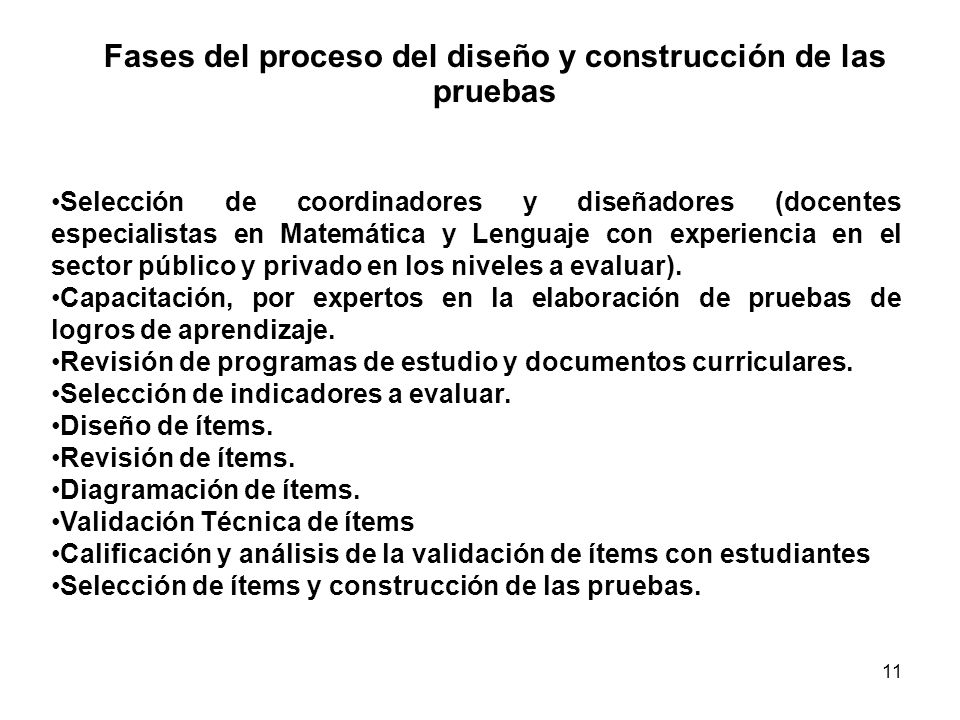 Fases del proceso del diseño y construcción de las pruebas

•Selección de coordinadores y diseñadores (docentes especialistas en Matemática y Lenguaje con experiencia en el sector público y privado en los niveles a evaluar).
•Capacitación, por expertos en la elaboración de pruebas de logros de aprendizaje.
•Revisión de programas de estudio y documentos curriculares.
•Selección de indicadores a evaluar.
•Diseño de ítems.
•Revisión de ítems.
•Diagramación de ítems.
•Validación Técnica de ítems
•Calificación y análisis de la validación de ítems con estudiantes
•Selección de ítems y construcción de las pruebas.

11